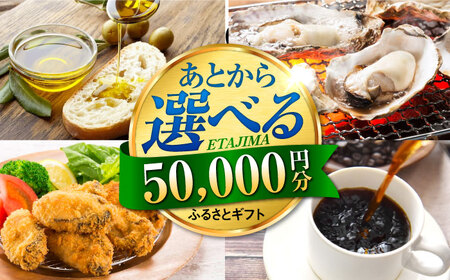 あとから
選べる
ETAJIMA
50,000円分
ふるさとギフト